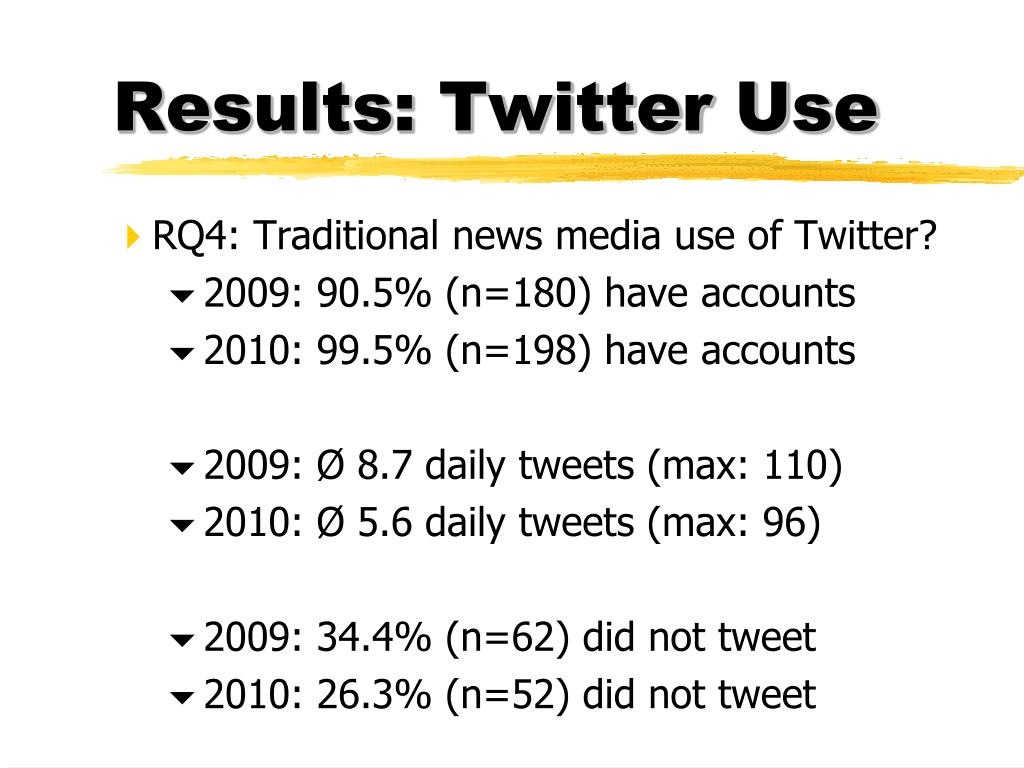 Results: Twitter Use

RQ4: Traditional news media use of Twitter?

2009: 90.5% (n=180) have accounts

2010: 99.5% (n=198) have accounts

2009: Ø 8.7 daily tweets (max: 110)

2010: Ø 5.6 daily tweets (max: 96)

2009: 34.4% (n=62) did not tweet

2010: 26.3% (n=52) did not tweet